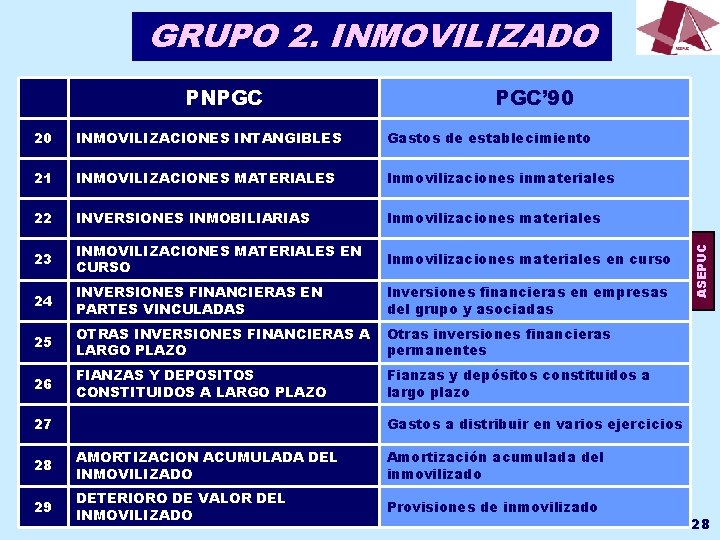 GRUPO 2. INMOVILIZADO

ASEPUC

|  | PNPGC | PGC'90 |
|---|---|---|
| 20 | INMOVILIZACIONES INTANGIBLES | Gastos de establecimiento |
| 21 | INMOVILIZACIONES MATERIALES | Inmovilizaciones inmateriales |
| 22 | INVERSIONES INMOBILIARIAS | Inmovilizaciones materiales |
| 23 | INMOVILIZACIONES MATERIALES EN CURSO | Inmovilizaciones materiales en curso |
| 24 | INVERSIONES FINANCIERAS EN PARTES VINCULADAS | Inversiones financieras en empresas del grupo y asociadas |
| 25 | OTRAS INVERSIONES FINANCIERAS A LARGO PLAZO | Otras inversiones financieras permanentes |
| 26 | FIANZAS Y DEPOSITOS CONSTITUIDOS A LARGO PLAZO | Fianzas y depósitos constituidos a largo plazo |
| 27 |  | Gastos a distribuir en varios ejercicios |
| 28 | AMORTIZACION ACUMULADA DEL INMOVILIZADO | Amortización acumulada del inmovilizado |
| 29 | DETERIORO DE VALOR DEL INMOVILIZADO | Provisiones de inmovilizado |

ASEPUC

28